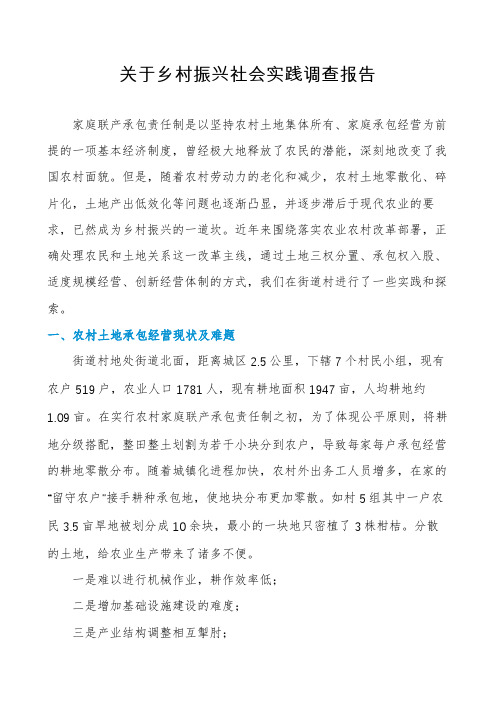 关于乡村振兴社会实践调查报告

家庭联产承包责任制是以坚持农村土地集体所有、家庭承包经营为前提的一项基本经济制度，曾经极大地释放了农民的潜能，深刻地改变了我国农村面貌。但是，随着农村劳动力的老化和减少，农村土地零散化、碎片化，土地产出低效化等问题也逐渐凸显，并逐步滞后于现代农业的要求，已然成为乡村振兴的一道坎。近年来围绕落实农业农村改革部署，正确处理农民和土地关系这一改革主线，通过土地三权分置、承包权入股、适度规模经营、创新经营体制的方式，我们在街道村进行了一些实践和探索。

一、农村土地承包经营现状及难题

街道村地处街道北面，距离城区 2.5 公里，下辖 7 个村民小组，现有农户 519 户，农业人口 1781 人，现有耕地面积 1947 亩，人均耕地约 1.09 亩。在实行农村家庭联产承包责任制之初，为了体现公平原则，将耕地分级搭配，整田整土划割为若干小块分到农户，导致每家每户承包经营的耕地零散分布。随着城镇化进程加快，农村外出务工人员增多，在家的“留守农户”接手耕种承包地，使地块分布更加零散。如村 5 组其中一户农民 3.5 亩旱地被划分成 10 余块，最小的一块地只密植了 3 株柑桔。分散的土地，给农业生产带来了诸多不便。

一是难以进行机械作业，耕作效率低；

二是增加基础设施建设的难度；

三是产业结构调整相互掣肘；